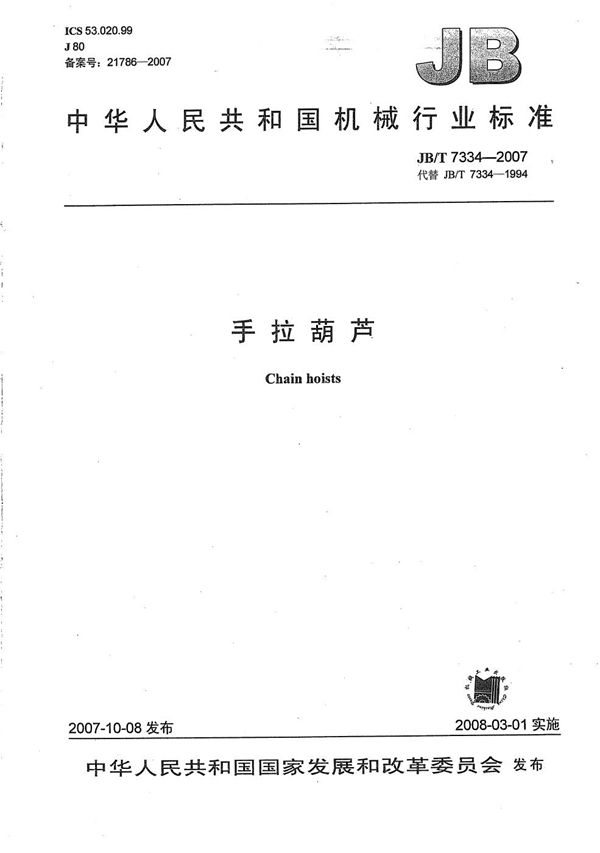 ICS 53.020.99
J 80
备案号：21786—2007

JB

中华人民共和国机械行业标准

JB/T 7334—2007
代替 JB/T 7334—1994

手拉葫芦

Chain hoists

2007-10-08 发布

2008-03-01 实施

中华人民共和国国家发展和改革委员会 发布